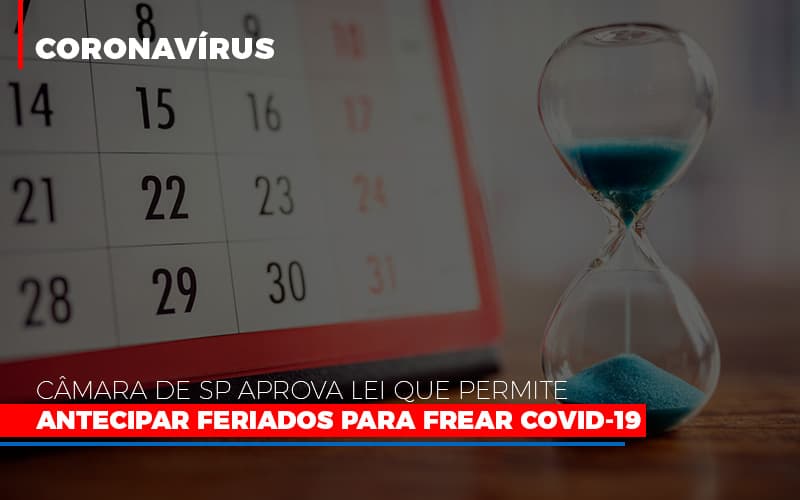 CORONAVÍRUS

8 9 10
14 15 16 17
21 22 23 24
28 29 30 31

CÂMARA DE SP APROVA LEI QUE PERMITE
ANTECIPAR FERIADOS PARA FREAR COVID-19